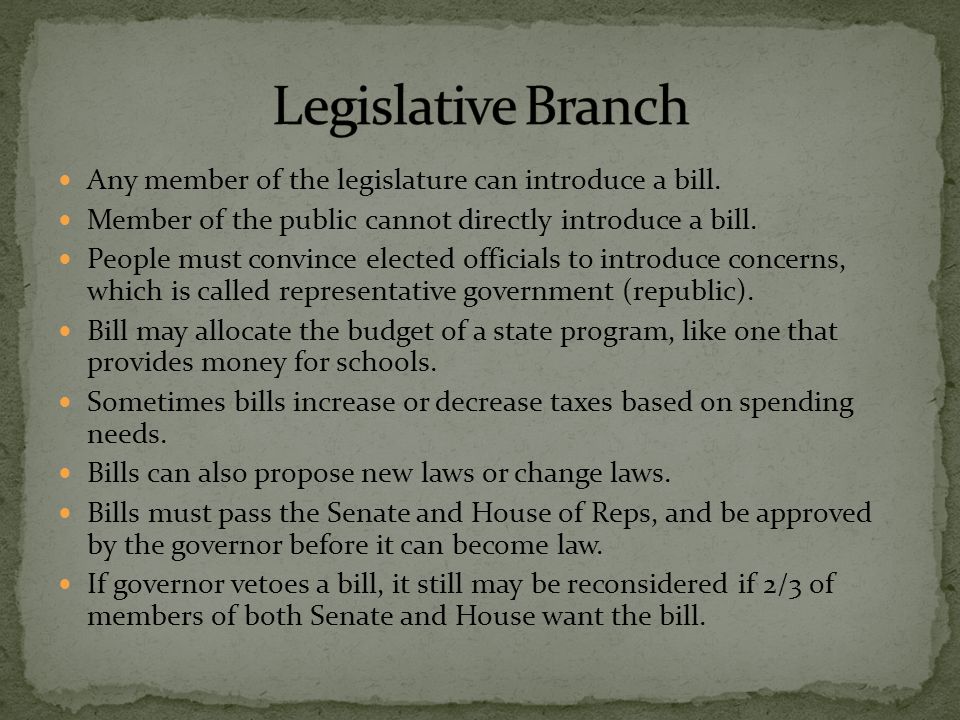 Legislative Branch

- Any member of the legislature can introduce a bill.
- Member of the public cannot directly introduce a bill.
- People must convince elected officials to introduce concerns, which is called representative government (republic).
- Bill may allocate the budget of a state program, like one that provides money for schools.
- Sometimes bills increase or decrease taxes based on spending needs.
- Bills can also propose new laws or change laws.
- Bills must pass the Senate and House of Reps, and be approved by the governor before it can become law.
- If governor vetoes a bill, it still may be reconsidered if 2/3 of members of both Senate and House want the bill.